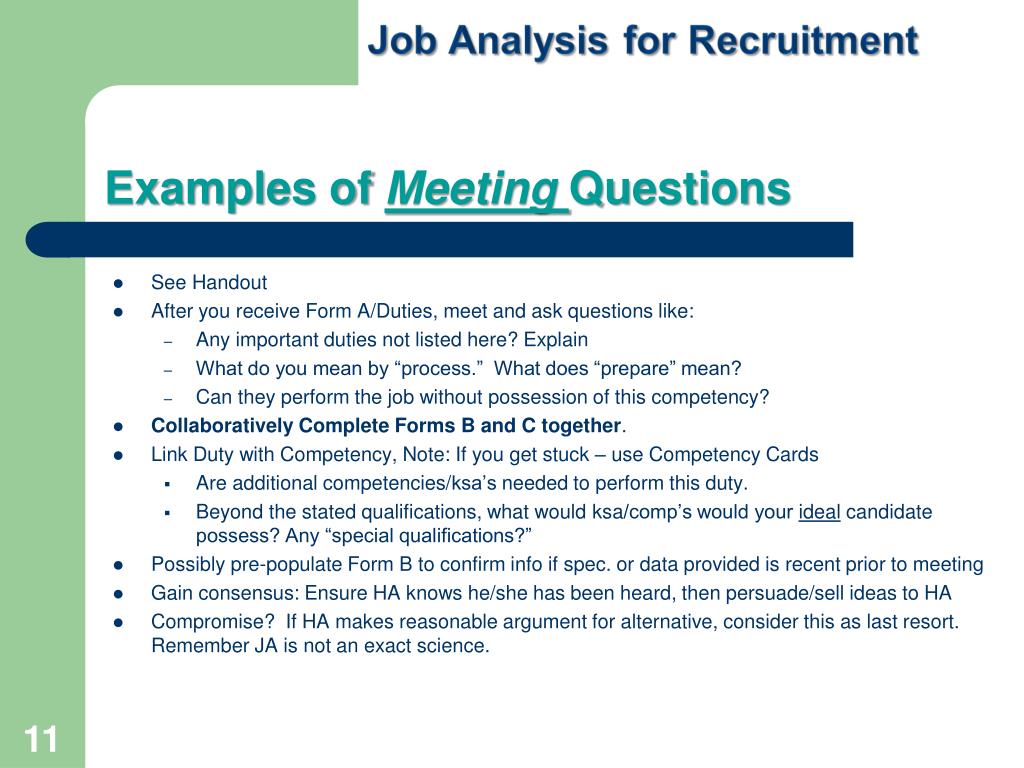 Job Analysis for Recruitment

Examples of Meeting Questions

- See Handout
- After you receive Form A/Duties, meet and ask questions like:
  – Any important duties not listed here? Explain
  – What do you mean by “process.” What does “prepare” mean?
  – Can they perform the job without possession of this competency?
- Collaboratively Complete Forms B and C together.
- Link Duty with Competency, Note: If you get stuck – use Competency Cards
  ▪ Are additional competencies/ksa’s needed to perform this duty.
  ▪ Beyond the stated qualifications, what would ksa/comp’s would your ideal candidate possess? Any “special qualifications?”
- Possibly pre-populate Form B to confirm info if spec. or data provided is recent prior to meeting
- Gain consensus: Ensure HA knows he/she has been heard, then persuade/sell ideas to HA
- Compromise? If HA makes reasonable argument for alternative, consider this as last resort. Remember JA is not an exact science.

11